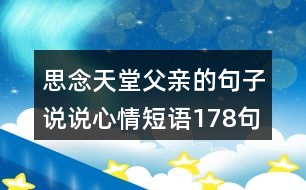 思念天堂父亲的句子说说心情短语178句